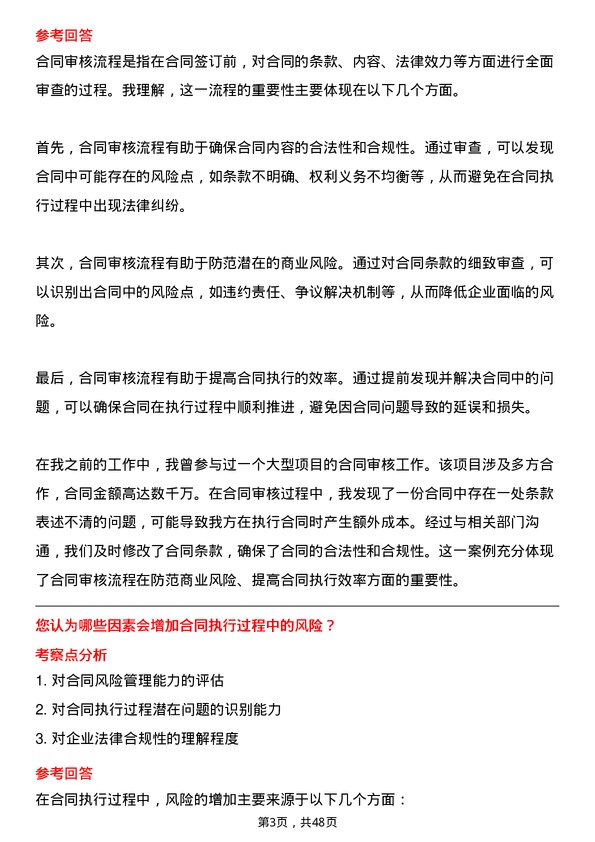 参考回答
合同审核流程是指在合同签订前，对合同的条款、内容、法律效力等方面进行全面审查的过程。我理解，这一流程的重要性主要体现在以下几个方面。

首先，合同审核流程有助于确保合同内容的合法性和合规性。通过审查，可以发现合同中可能存在的风险点，如条款不明确、权利义务不均衡等，从而避免在合同执行过程中出现法律纠纷。

其次，合同审核流程有助于防范潜在的商业风险。通过对合同条款的细致审查，可以识别出合同中的风险点，如违约责任、争议解决机制等，从而降低企业面临的风险。

最后，合同审核流程有助于提高合同执行的效率。通过提前发现并解决合同中的问题，可以确保合同在执行过程中顺利推进，避免因合同问题导致的延误和损失。

在我之前的工作中，我曾参与过一个大型项目的合同审核工作。该项目涉及多方合作，合同金额高达数千万。在合同审核过程中，我发现了一份合同中存在一处条款表述不清的问题，可能导致我方在执行合同时产生额外成本。经过与相关部门沟通，我们及时修改了合同条款，确保了合同的合法性和合规性。这一案例充分体现了合同审核流程在防范商业风险、提高合同执行效率方面的重要性。

您认为哪些因素会增加合同执行过程中的风险？
考察点分析
1. 对合同风险管理能力的评估
2. 对合同执行过程潜在问题的识别能力
3. 对企业法律合规性的理解程度

参考回答
在合同执行过程中，风险的增加主要来源于以下几个方面：

第3页，共48页